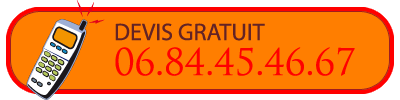 DEVIS GRATUIT
06.84.45.46.67